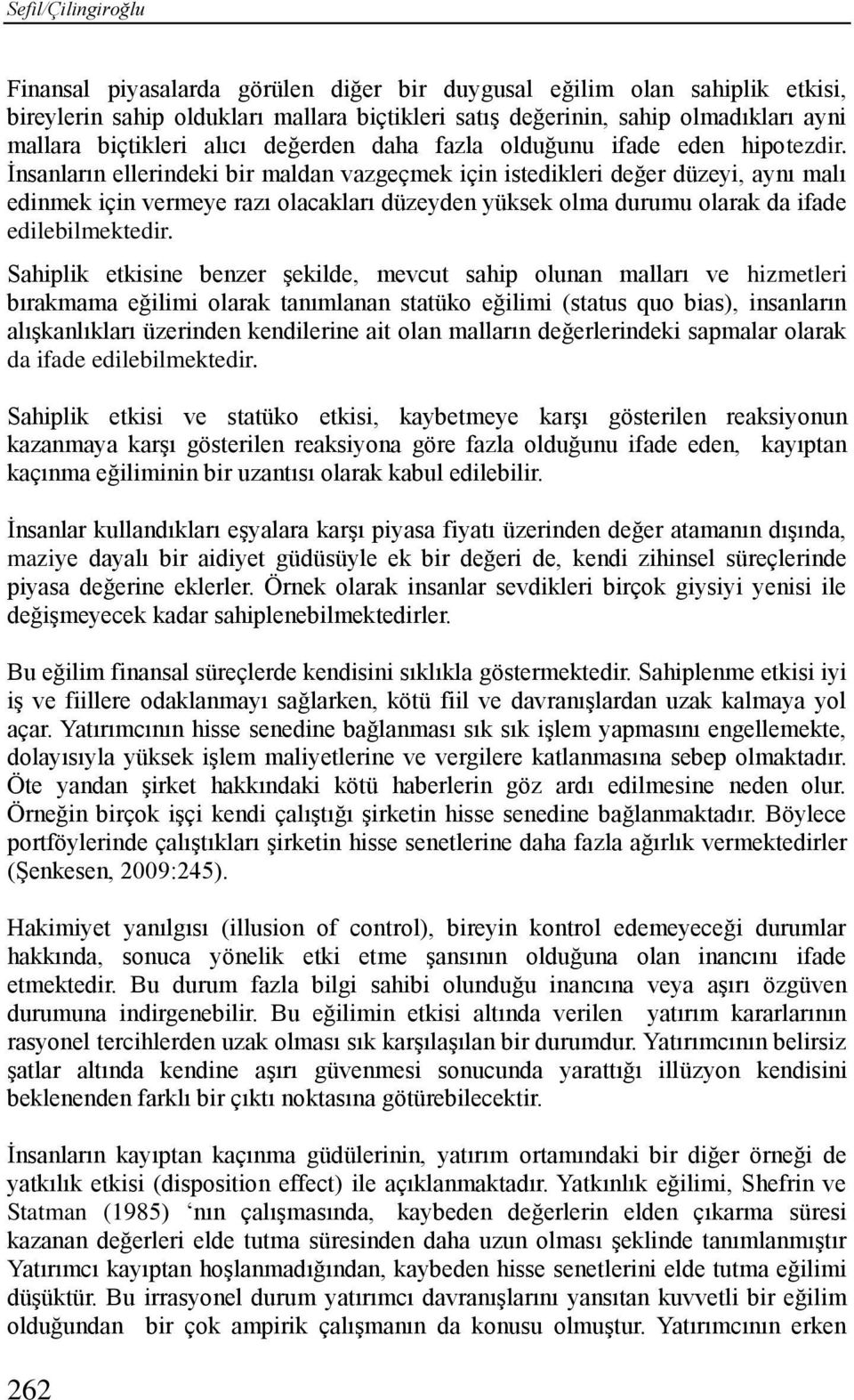 Sefil/Çilingiroğlu

Finansal piyasalarda görülen diğer bir duygusal eğilim olan sahiplik etkisi, bireylerin sahip oldukları mallara biçtikleri satış değerinin, sahip olmadıkları ayni mallara biçtikleri alıcı değerden daha fazla olduğunu ifade eden hipotezdir. İnsanların ellerindeki bir maldan vazgeçmek için istedikleri değer düzeyi, aynı malı edinmek için vermeye razı olacakları düzeyden yüksek olma durumu olarak da ifade edilebilmektedir.

Sahiplik etkisine benzer şekilde, mevcut sahip olunan malları ve hizmetleri bırakmama eğilimi olarak tanımlanan statüko eğilimi (status quo bias), insanların alışkanlıkları üzerinden kendilerine ait olan malların değerlerindeki sapmalar olarak da ifade edilebilmektedir.

Sahiplik etkisi ve statüko etkisi, kaybetmeye karşı gösterilen reaksiyonun kazanmaya karşı gösterilen reaksiyona göre fazla olduğunu ifade eden, kayıptan kaçınma eğiliminin bir uzantısı olarak kabul edilebilir.

İnsanlar kullandıkları eşyalara karşı piyasa fiyatı üzerinden değer atamanın dışında, maziye dayalı bir aidiyet güdüsüyle ek bir değeri de, kendi zihinsel süreçlerinde piyasa değerine eklerler. Örnek olarak insanlar sevdikleri birçok giysiyi yenisi ile değişmeyecek kadar sahiplenebilmektedirler.

Bu eğilim finansal süreçlerde kendisini sıklıkla göstermektedir. Sahiplenme etkisi iyi iş ve fiillere odaklanmayı sağlarken, kötü fiil ve davranışlardan uzak kalmaya yol açar. Yatırımcının hisse senedine bağlanması sık sık işlem yapmasını engellemekte, dolayısıyla yüksek işlem maliyetlerine ve vergilere katlanmasına sebep olmaktadır. Öte yandan şirket hakkındaki kötü haberlerin göz ardı edilmesine neden olur. Örneğin birçok işçi kendi çalıştığı şirketin hisse senedine bağlanmaktadır. Böylece portföylerinde çalıştıkları şirketin hisse senetlerine daha fazla ağırlık vermektedirler (Şenkesen, 2009:245).

Hakimiyet yanılgısı (illusion of control), bireyin kontrol edemeyeceği durumlar hakkında, sonuca yönelik etki etme şansının olduğuna olan inancını ifade etmektedir. Bu durum fazla bilgi sahibi olunduğu inancına veya aşırı özgüven durumuna indirgenebilir. Bu eğilimin etkisi altında verilen yatırım kararlarının rasyonel tercihlerden uzak olması sık karşılaşılan bir durumdur. Yatırımcının belirsiz şatlar altında kendine aşırı güvenmesi sonucunda yarattığı illüzyon kendisini beklenenden farklı bir çıktı noktasına götürebilecektir.

İnsanların kayıptan kaçınma güdülerinin, yatırım ortamındaki bir diğer örneği de yatkılık etkisi (disposition effect) ile açıklanmaktadır. Yatkınlık eğilimi, Shefrin ve Statman (1985) ‘nın çalışmasında, kaybeden değerlerin elden çıkarma süresi kazanan değerleri elde tutma süresinden daha uzun olması şeklinde tanımlanmıştır Yatırımcı kayıptan hoşlanmadığından, kaybeden hisse senetlerini elde tutma eğilimi düşüktür. Bu irrasyonel durum yatırımcı davranışlarını yansıtan kuvvetli bir eğilim olduğundan bir çok ampirik çalışmanın da konusu olmuştur. Yatırımcının erken

262